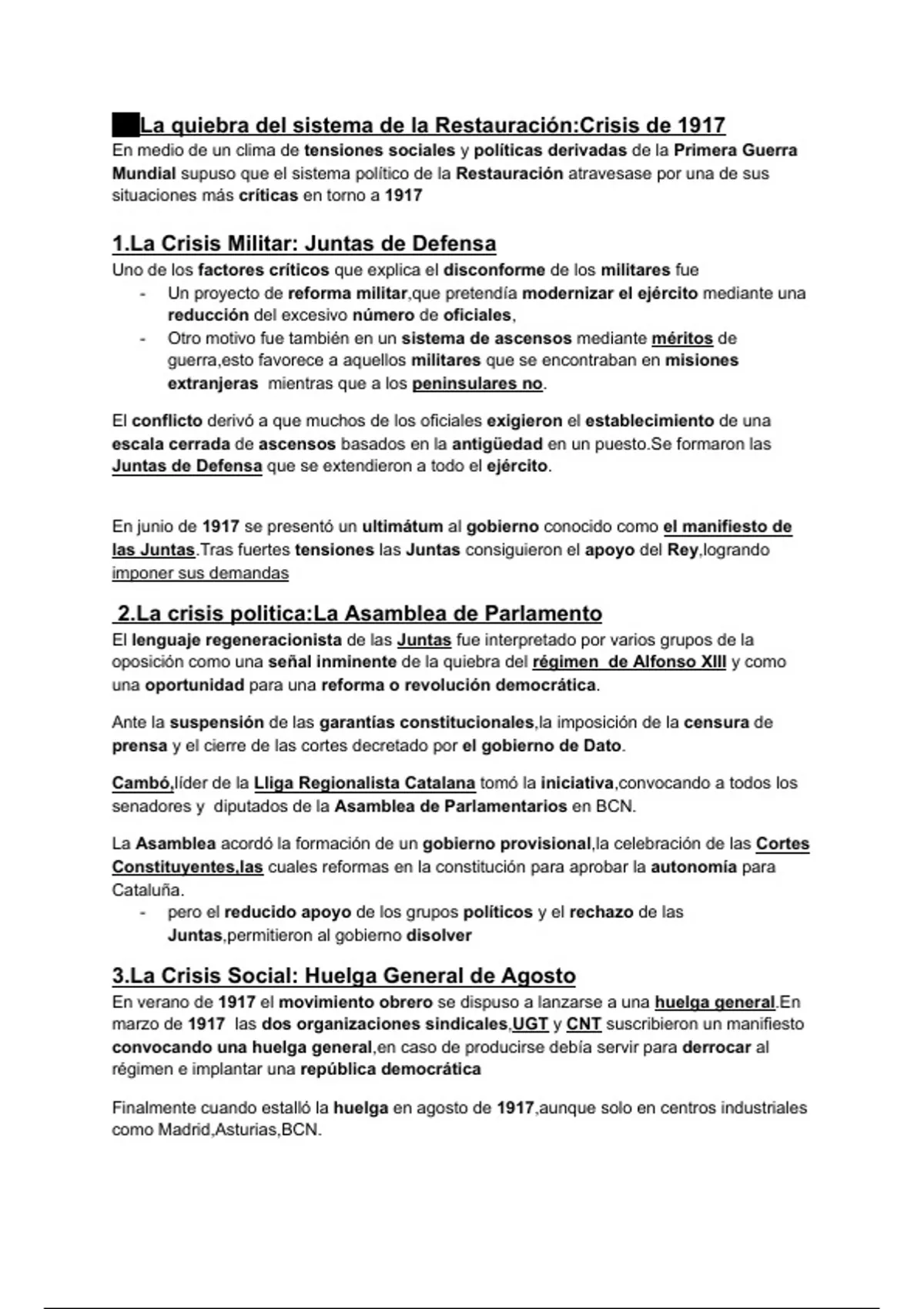 La quiebra del sistema de la Restauración:Crisis de 1917

En medio de un clima de tensiones sociales y políticas derivadas de la Primera Guerra Mundial supuso que el sistema político de la Restauración atravesase por una de sus situaciones más críticas en torno a 1917

1.La Crisis Militar: Juntas de Defensa

Uno de los factores críticos que explica el disconforme de los militares fue

- Un proyecto de reforma militar,que pretendía modernizar el ejército mediante una reducción del excesivo número de oficiales,
- Otro motivo fue también en un sistema de ascensos mediante méritos de guerra,esto favorece a aquellos militares que se encontraban en misiones extranjeras mientras que a los peninsulares no.

El conflicto derivó a que muchos de los oficiales exigieron el establecimiento de una escala cerrada de ascensos basados en la antigüedad en un puesto.Se formaron las Juntas de Defensa que se extendieron a todo el ejército.

En junio de 1917 se presentó un ultimátum al gobierno conocido como el manifiesto de las Juntas.Tras fuertes tensiones las Juntas consiguieron el apoyo del Rey,logrando imponer sus demandas

2.La crisis politica:La Asamblea de Parlamento

El lenguaje regeneracionista de las Juntas fue interpretado por varios grupos de la oposición como una señal inminente de la quiebra del régimen de Alfonso XIII y como una oportunidad para una reforma o revolución democrática.

Ante la suspensión de las garantías constitucionales,la imposición de la censura de prensa y el cierre de las cortes decretado por el gobierno de Dato.

Cambó,líder de la Lliga Regionalista Catalana tomó la iniciativa,convocando a todos los senadores y diputados de la Asamblea de Parlamentarios en BCN.

La Asamblea acordó la formación de un gobierno provisional,la celebración de las Cortes Constituyentes,las cuales reformas en la constitución para aprobar la autonomía para Cataluña.

- pero el reducido apoyo de los grupos políticos y el rechazo de las Juntas,permitieron al gobierno disolver

3.La Crisis Social: Huelga General de Agosto

En verano de 1917 el movimiento obrero se dispuso a lanzarse a una huelga general.En marzo de 1917 las dos organizaciones sindicales,UGT y CNT suscribieron un manifiesto convocando una huelga general,en caso de producirse debía servir para derrocar al régimen e implantar una república democrática

Finalmente cuando estalló la huelga en agosto de 1917,aunque solo en centros industriales como Madrid,Asturias,BCN.